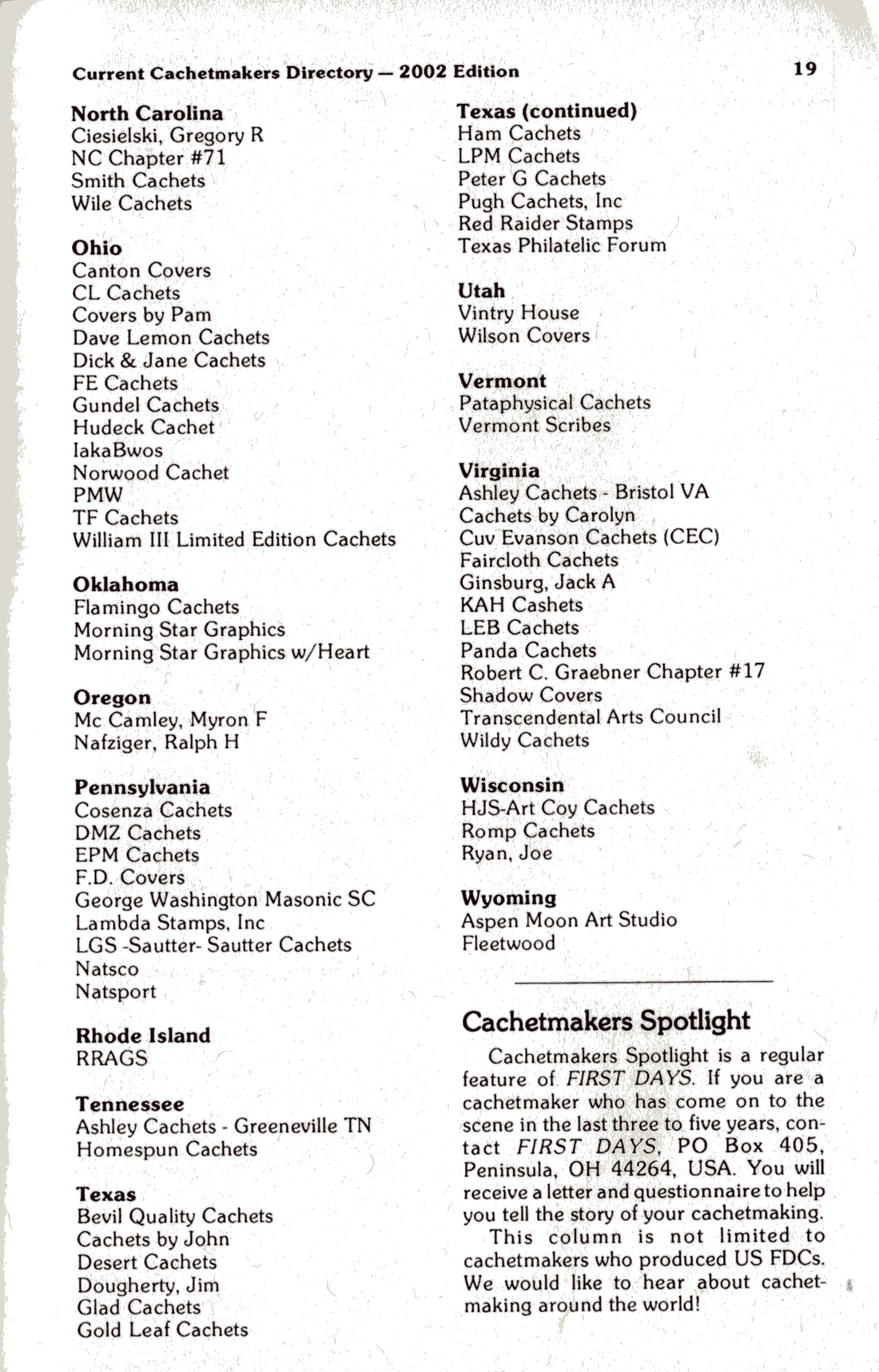 Current Cachetmakers Directory — 2002 Edition 19

North Carolina
Ciesielski, Gregory R
NC Chapter #71
Smith Cachets
Wile Cachets

Ohio
Canton Covers
CL Cachets
Covers by Pam
Dave Lemon Cachets
Dick & Jane Cachets
FE Cachets
Gundel Cachets
Hudeck Cachet
IakaBwos
Norwood Cachet
PMW
TF Cachets
William III Limited Edition Cachets

Oklahoma
Flamingo Cachets
Morning Star Graphics
Morning Star Graphics w/Heart

Oregon
Mc Camley, Myron F
Nafziger, Ralph H

Pennsylvania
Cosenza Cachets
DMZ Cachets
EPM Cachets
F.D. Covers
George Washington Masonic SC
Lambda Stamps, Inc
LGS -Sautter- Sautter Cachets
Natsco
Natsport

Rhode Island
RRAGS

Tennessee
Ashley Cachets - Greeneville TN
Homespun Cachets

Texas
Bevil Quality Cachets
Cachets by John
Desert Cachets
Dougherty, Jim
Glad Cachets
Gold Leaf Cachets

Texas (continued)
Ham Cachets
LPM Cachets
Peter G Cachets
Pugh Cachets, Inc
Red Raider Stamps
Texas Philatelic Forum

Utah
Vintry House
Wilson Covers

Vermont
Pataphysical Cachets
Vermont Scribes

Virginia
Ashley Cachets - Bristol VA
Cachets by Carolyn
Cuv Evanson Cachets (CEC)
Faircloth Cachets
Ginsburg, Jack A
KAH Cashets
LEB Cachets
Panda Cachets
Robert C. Graebner Chapter #17
Shadow Covers
Transcendental Arts Council
Wildy Cachets

Wisconsin
HJS-Art Coy Cachets
Romp Cachets
Ryan, Joe

Wyoming
Aspen Moon Art Studio
Fleetwood

Cachetmakers Spotlight

Cachetmakers Spotlight is a regular feature of FIRST DAYS. If you are a cachetmaker who has come on to the scene in the last three to five years, contact FIRST DAYS, PO Box 405, Peninsula, OH 44264, USA. You will receive a letter and questionnaire to help you tell the story of your cachetmaking.

This column is not limited to cachetmakers who produced US FDCs. We would like to hear about cachetmaking around the world!